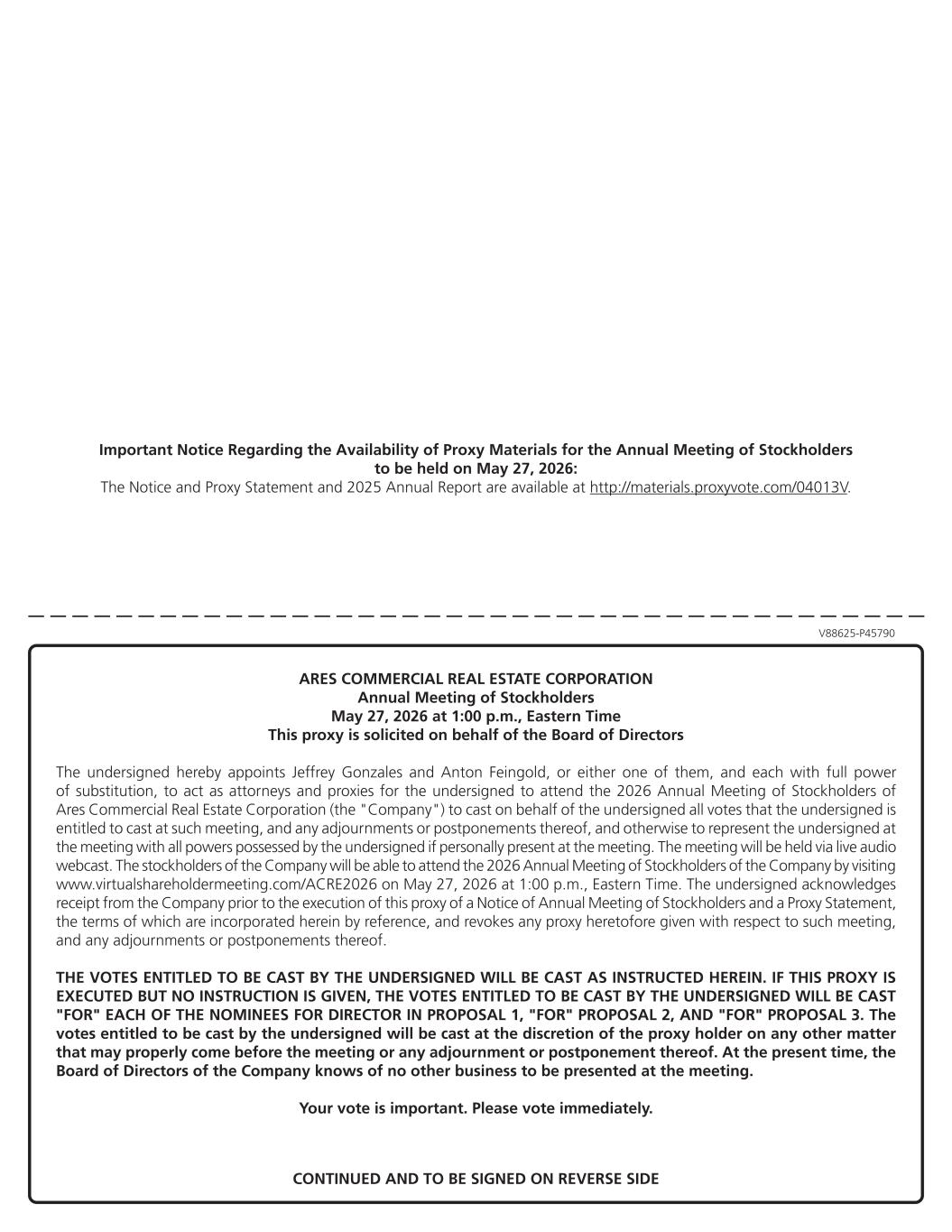 Important Notice Regarding the Availability of Proxy Materials for the Annual Meeting of Stockholders to be held on May 27, 2026:
The Notice and Proxy Statement and 2025 Annual Report are available at http://materials.proxyvote.com/04013V.

V88625-P45790

ARES COMMERCIAL REAL ESTATE CORPORATION
Annual Meeting of Stockholders
May 27, 2026 at 1:00 p.m., Eastern Time
This proxy is solicited on behalf of the Board of Directors

The undersigned hereby appoints Jeffrey Gonzales and Anton Feingold, or either one of them, and each with full power of substitution, to act as attorneys and proxies for the undersigned to attend the 2026 Annual Meeting of Stockholders of Ares Commercial Real Estate Corporation (the "Company") to cast on behalf of the undersigned all votes that the undersigned is entitled to cast at such meeting, and any adjournments or postponements thereof, and otherwise to represent the undersigned at the meeting with all powers possessed by the undersigned if personally present at the meeting. The meeting will be held via live audio webcast. The stockholders of the Company will be able to attend the 2026 Annual Meeting of Stockholders of the Company by visiting www.virtualshareholdermeeting.com/ACRE2026 on May 27, 2026 at 1:00 p.m., Eastern Time. The undersigned acknowledges receipt from the Company prior to the execution of this proxy of a Notice of Annual Meeting of Stockholders and a Proxy Statement, the terms of which are incorporated herein by reference, and revokes any proxy heretofore given with respect to such meeting, and any adjournments or postponements thereof.

THE VOTES ENTITLED TO BE CAST BY THE UNDERSIGNED WILL BE CAST AS INSTRUCTED HEREIN. IF THIS PROXY IS EXECUTED BUT NO INSTRUCTION IS GIVEN, THE VOTES ENTITLED TO BE CAST BY THE UNDERSIGNED WILL BE CAST "FOR" EACH OF THE NOMINEES FOR DIRECTOR IN PROPOSAL 1, "FOR" PROPOSAL 2, AND "FOR" PROPOSAL 3. The votes entitled to be cast by the undersigned will be cast at the discretion of the proxy holder on any other matter that may properly come before the meeting or any adjournment or postponement thereof. At the present time, the Board of Directors of the Company knows of no other business to be presented at the meeting.

Your vote is important. Please vote immediately.

CONTINUED AND TO BE SIGNED ON REVERSE SIDE